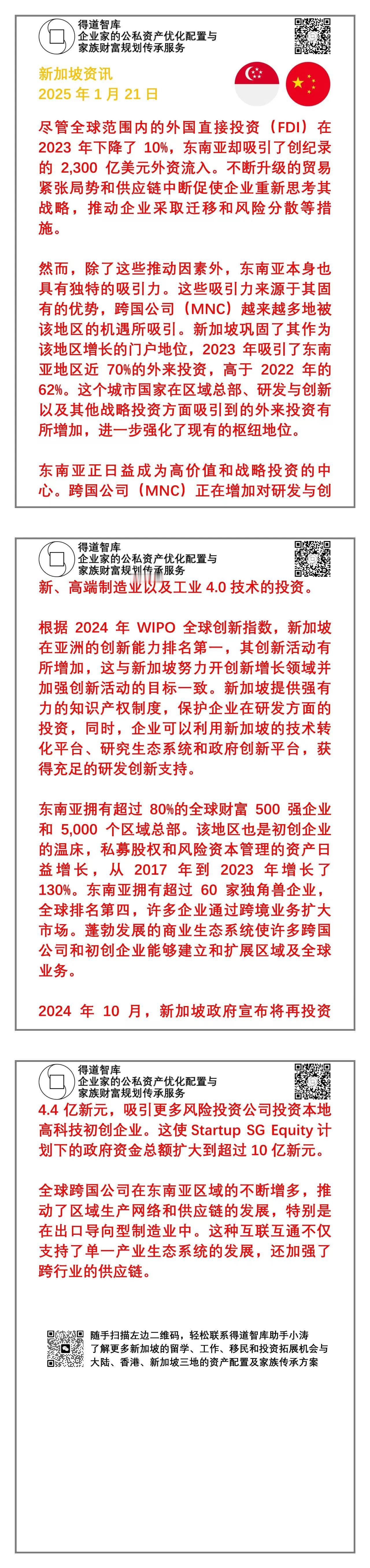 得道智库
企业家的公私资产优化配置与
家族财富规划传承服务

新加坡资讯
2025 年 1 月 21 日

尽管全球范围内的外国直接投资（FDI）在 2023 年下降了 10%，东南亚却吸引了创纪录的 2,300 亿美元外资流入。不断升级的贸易紧张局势和供应链中断促使企业重新思考其战略，推动企业采取迁移和风险分散等措施。

然而，除了这些推动因素外，东南亚本身也具有独特的吸引力。这些吸引力来源于其固有的优势，跨国公司（MNC）越来越多地被该地区的机遇所吸引。新加坡巩固了其作为该地区增长的门户地位，2023 年吸引了东南亚地区近 70%的外来投资，高于 2022 年的 62%。这个城市国家在区域总部、研发与创新以及其他战略投资方面吸引到的外来投资有所增加，进一步强化了现有的枢纽地位。

东南亚正日益成为高价值和战略投资的中心。跨国公司（MNC）正在增加对研发与创

得道智库
企业家的公私资产优化配置与
家族财富规划传承服务

新、高端制造业以及工业 4.0 技术的投资。

根据 2024 年 WIPO 全球创新指数，新加坡在亚洲的创新能力排名第一，其创新活动有所增加，这与新加坡努力开创新增长领域并加强创新活动的目标一致。新加坡提供强有力的知识产权制度，保护企业在研发方面的投资，同时，企业可以利用新加坡的技术转化平台、研究生态系统和政府创新平台，获得充足的研发创新支持。

东南亚拥有超过 80%的全球财富 500 强企业和 5,000 个区域总部。该地区也是初创企业的温床，私募股权和风险资本管理的资产日益增长，从 2017 年到 2023 年增长了 130%。东南亚拥有超过 60 家独角兽企业，全球排名第四，许多企业通过跨境业务扩大市场。蓬勃发展的商业生态系统使许多跨国公司和初创企业能够建立和扩展区域及全球业务。

2024 年 10 月，新加坡政府宣布将再投资

得道智库
企业家的公私资产优化配置与
家族财富规划传承服务

4.4 亿新元，吸引更多风险投资公司投资本地高科技初创企业。这使 Startup SG Equity 计划下的政府资金总额扩大到超过 10 亿新元。

全球跨国公司在东南亚区域的不断增多，推动了区域生产网络和供应链的发展，特别是在出口导向型制造业中。这种互联互通不仅支持了单一产业生态系统的发展，还加强了跨行业的供应链。

随手扫描左边二维码，轻松联系得道智库助手小涛
了解更多新加坡的留学、工作、移民和投资拓展机会与
大陆、香港、新加坡三地的资产配置及家族传承方案